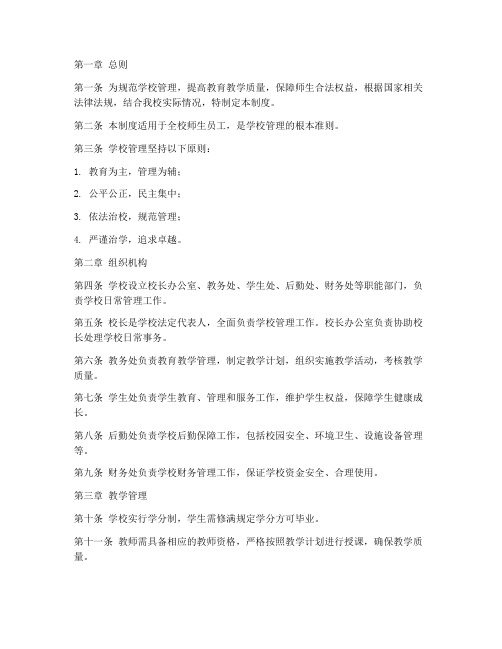 第一章 总则

第一条 为规范学校管理，提高教育教学质量，保障师生合法权益，根据国家相关法律法规，结合我校实际情况，特制定本制度。

第二条 本制度适用于全校师生员工，是学校管理的根本准则。

第三条 学校管理坚持以下原则：

1. 教育为主，管理为辅；

2. 公平公正，民主集中；

3. 依法治校，规范管理；

4. 严谨治学，追求卓越。

第二章 组织机构

第四条 学校设立校长办公室、教务处、学生处、后勤处、财务处等职能部门，负责学校日常管理工作。

第五条 校长是学校法定代表人，全面负责学校管理工作。校长办公室负责协助校长处理学校日常事务。

第六条 教务处负责教育教学管理，制定教学计划，组织实施教学活动，考核教学质量。

第七条 学生处负责学生教育、管理和服务工作，维护学生权益，保障学生健康成长。

第八条 后勤处负责学校后勤保障工作，包括校园安全、环境卫生、设施设备管理等。

第九条 财务处负责学校财务管理工作，保证学校资金安全、合理使用。

第三章 教学管理

第十条 学校实行学分制，学生需修满规定学分方可毕业。

第十一条 教师需具备相应的教师资格，严格按照教学计划进行授课，确保教学质量。